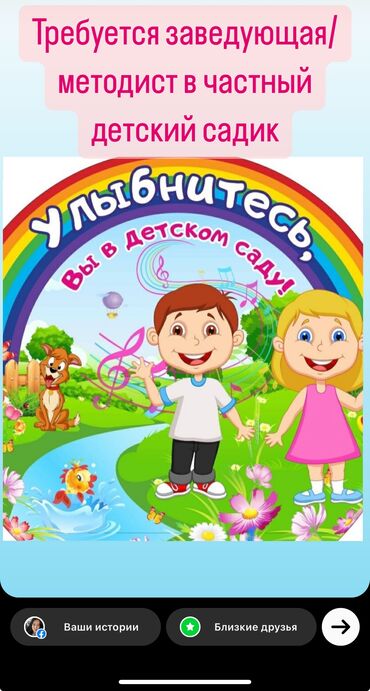 Требуется заведующая/ методист в частный детский садик

Улыбнитесь,
Вы в детском саду!

Ваши истории
Близкие друзья